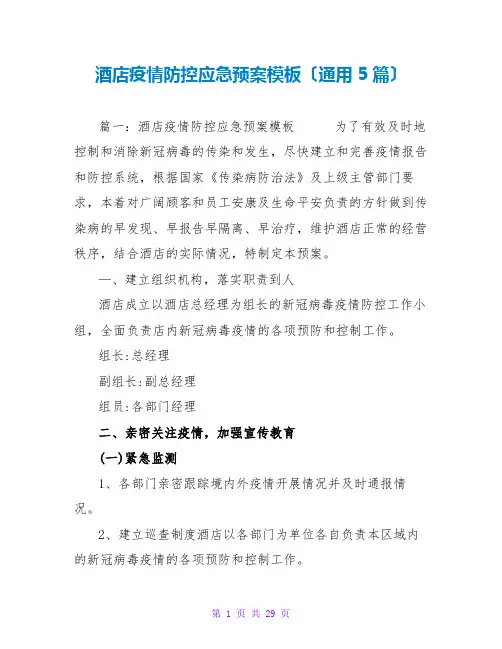 酒店疫情防控应急预案模板〔通用 5 篇〕

篇一：酒店疫情防控应急预案模板　　为了有效及时地控制和消除新冠病毒的传染和发生，尽快建立和完善疫情报告和防控系统，根据国家《传染病防治法》及上级主管部门要求，本着对广阔顾客和员工安康及生命平安负责的方针做到传染病的早发现、早报告早隔离、早治疗，维护酒店正常的经营秩序，结合酒店的实际情况，特制定本预案。

一、建立组织机构，落实职责到人

酒店成立以酒店总经理为组长的新冠病毒疫情防控工作小组，全面负责店内新冠病毒疫情的各项预防和控制工作。

组长:总经理

副组长:副总经理

组员:各部门经理

二、亲密关注疫情，加强宣传教育

(一)紧急监测

1、各部门亲密跟踪境内外疫情开展情况并及时通报情况。

2、建立巡查制度酒店以各部门为单位各自负责本区域内的新冠病毒疫情的各项预防和控制工作。

第 1 页 共 29 页